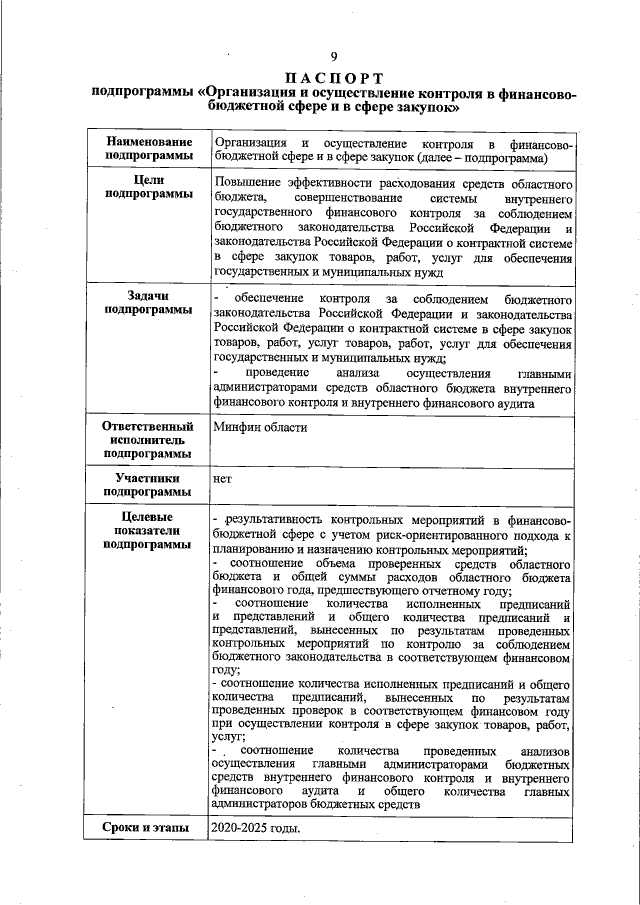 9

ПАСПОРТ
подпрограммы «Организация и осуществление контроля в финансово-бюджетной сфере и в сфере закупок»

| Наименование подпрограммы | Организация и осуществление контроля в финансово-бюджетной сфере и в сфере закупок (далее – подпрограмма) |
|---|---|
| Цели подпрограммы | Повышение эффективности расходования средств областного бюджета, совершенствование системы внутреннего государственного финансового контроля за соблюдением бюджетного законодательства Российской Федерации и законодательства Российской Федерации о контрактной системе в сфере закупок товаров, работ, услуг для обеспечения государственных и муниципальных нужд |
| Задачи подпрограммы | - обеспечение контроля за соблюдением бюджетного законодательства Российской Федерации и законодательства Российской Федерации о контрактной системе в сфере закупок товаров, работ, услуг товаров, работ, услуг для обеспечения государственных и муниципальных нужд; - проведение анализа осуществления главными администраторами средств областного бюджета внутреннего финансового контроля и внутреннего финансового аудита |
| Ответственный исполнитель подпрограммы | Минфин области |
| Участники подпрограммы | нет |
| Целевые показатели подпрограммы | - результативность контрольных мероприятий в финансово-бюджетной сфере с учетом риск-ориентированного подхода к планированию и назначению контрольных мероприятий; - соотношение объема проверенных средств областного бюджета и общей суммы расходов областного бюджета финансового года, предшествующего отчетному году; - соотношение количества исполненных предписаний и представлений и общего количества предписаний и представлений, вынесенных по результатам проведенных контрольных мероприятий по контролю за соблюдением бюджетного законодательства в соответствующем финансовом году; - соотношение количества исполненных предписаний и общего количества предписаний, вынесенных по результатам проведенных проверок в соответствующем финансовом году при осуществлении контроля в сфере закупок товаров, работ, услуг; - соотношение количества проведенных анализов осуществления главными администраторами бюджетных средств внутреннего финансового контроля и внутреннего финансового аудита и общего количества главных администраторов бюджетных средств |
| Сроки и этапы | 2020-2025 годы. |